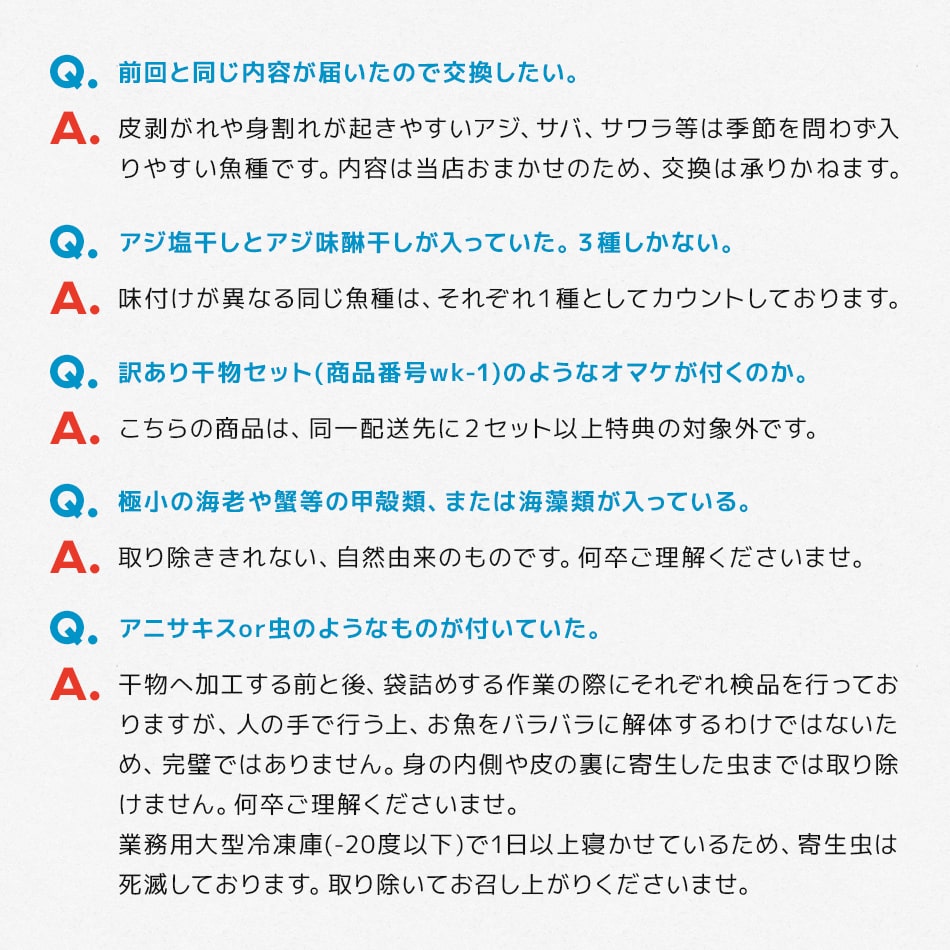 Q. 前回と同じ内容が届いたので交換したい。

A. 皮剥がれや身割れが起きやすいアジ、サバ、サワラ等は季節を問わず入りやすい魚種です。内容は当店おまかせのため、交換は承りかねます。

Q. アジ塩干しとアジ味醂干しが入っていた。3種しかない。

A. 味付けが異なる同じ魚種は、それぞれ1種としてカウントしております。

Q. 訳あり干物セット(商品番号wk-1)のようなオマケが付くのか。

A. こちらの商品は、同一配送先に2セット以上特典の対象外です。

Q. 極小の海老や蟹等の甲殻類、または海藻類が入っている。

A. 取り除ききれない、自然由来のものです。何卒ご理解くださいませ。

Q. アニサキスor虫のようなものが付いていた。

A. 干物へ加工する前と後、袋詰めする作業の際にそれぞれ検品を行っておりますが、人の手で行う上、お魚をバラバラに解体するわけではないため、完璧ではありません。身の内側や皮の裏に寄生した虫までは取り除けません。何卒ご理解くださいませ。
業務用大型冷凍庫(-20度以下)で1日以上寝かせているため、寄生虫は死滅しております。取り除いてお召し上がりくださいませ。